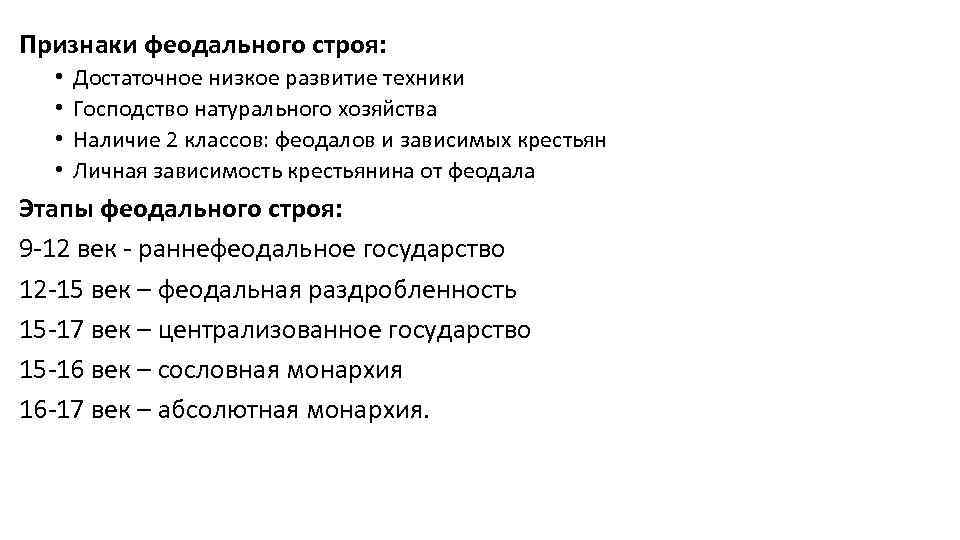 Признаки феодального строя:

• Достаточное низкое развитие техники
• Господство натурального хозяйства
• Наличие 2 классов: феодалов и зависимых крестьян
• Личная зависимость крестьянина от феодала

Этапы феодального строя:

9-12 век - раннефеодальное государство

12-15 век – феодальная раздробленность

15-17 век – централизованное государство

15-16 век – сословная монархия

16-17 век – абсолютная монархия.